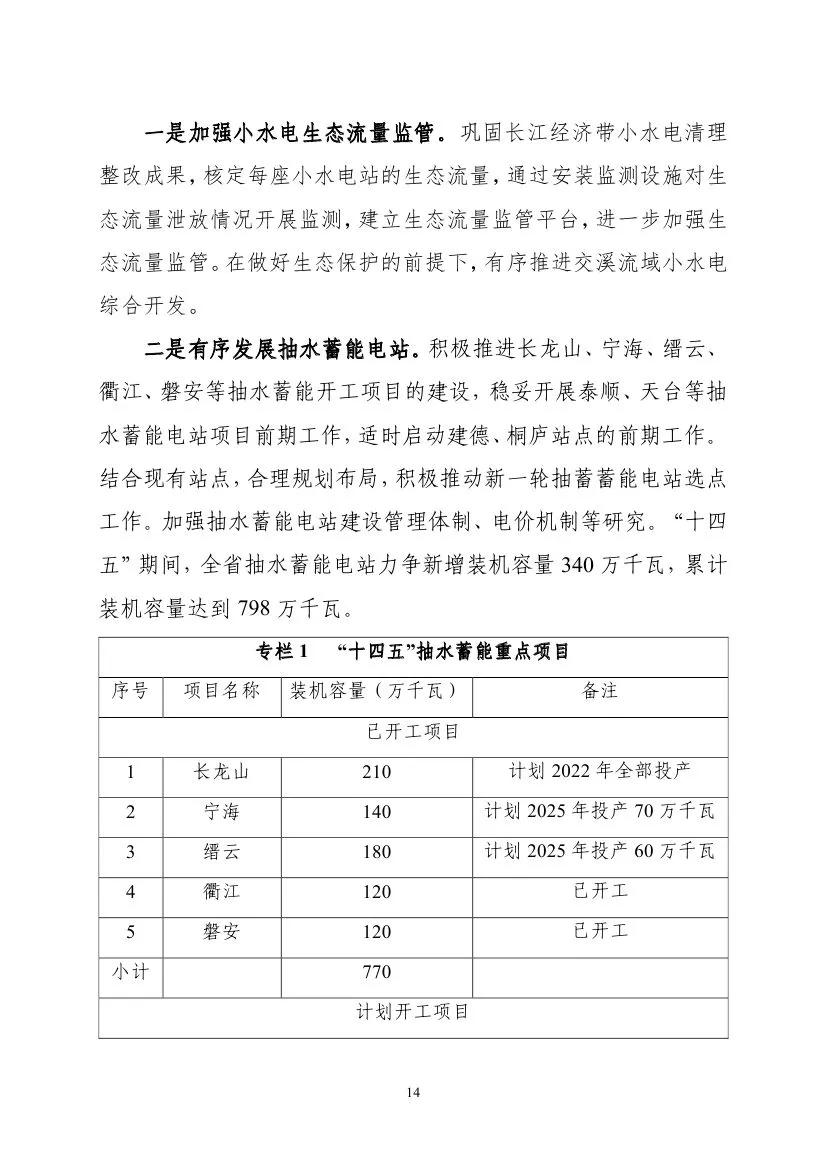 一是加强小水电生态流量监管。巩固长江经济带小水电清理整改成果，核定每座小水电站的生态流量，通过安装监测设施对生态流量泄放情况开展监测，建立生态流量监管平台，进一步加强生态流量监管。在做好生态保护的前提下，有序推进交溪流域小水电综合开发。

二是有序发展抽水蓄能电站。积极推进长龙山、宁海、缙云、衢江、磐安等抽水蓄能开工项目的建设，稳妥开展泰顺、天台等抽水蓄能电站项目前期工作，适时启动建德、桐庐站点的前期工作。结合现有站点，合理规划布局，积极推动新一轮抽蓄蓄能电站选点工作。加强抽水蓄能电站建设管理体制、电价机制等研究。“十四五”期间，全省抽水蓄能电站力争新增装机容量 340 万千瓦，累计装机容量达到 798 万千瓦。

| 专栏 1 “十四五”抽水蓄能重点项目 | | | |
|---|---|---|---|
| 序号 | 项目名称 | 装机容量（万千瓦） | 备注 |
| 已开工项目 | | | |
| 1 | 长龙山 | 210 | 计划 2022 年全部投产 |
| 2 | 宁海 | 140 | 计划 2025 年投产 70 万千瓦 |
| 3 | 缙云 | 180 | 计划 2025 年投产 60 万千瓦 |
| 4 | 衢江 | 120 | 已开工 |
| 5 | 磐安 | 120 | 已开工 |
| 小计 | | 770 | |
| 计划开工项目 | | | |

14